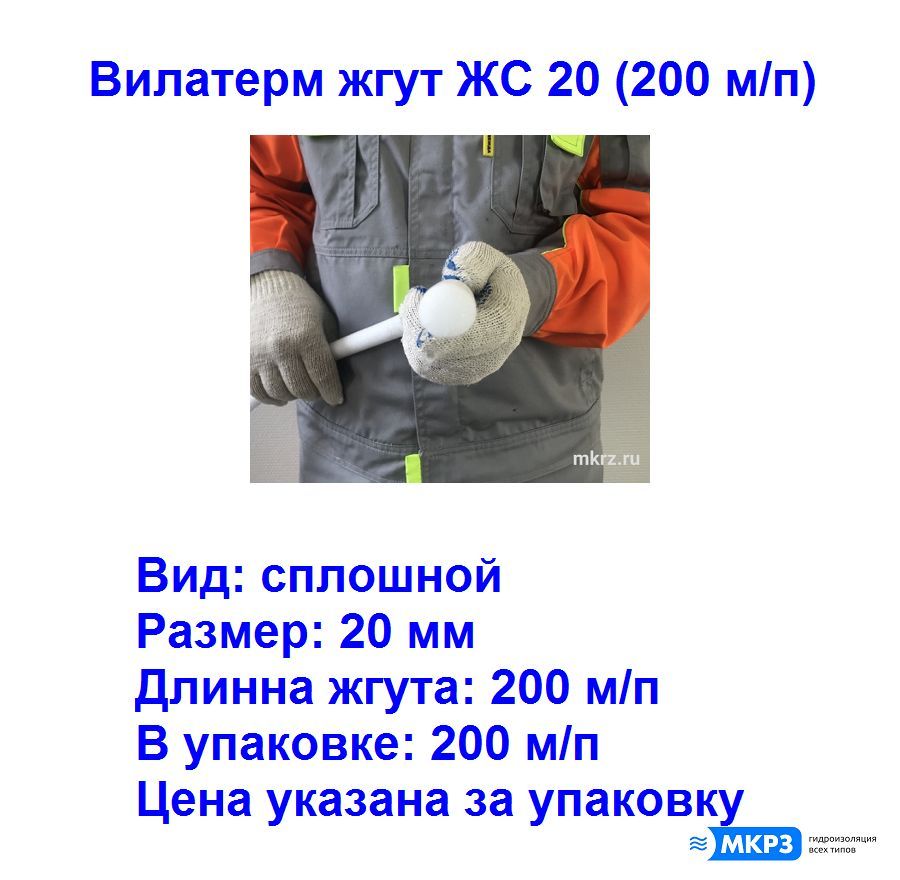 Вилатерм жгут ЖС 20 (200 м/п)

mkrz.ru

Вид: сплошной
Размер: 20 мм
Длинна жгута: 200 м/п
В упаковке: 200 м/п
Цена указана за упаковку

МКРЗ гидроизоляция всех типов